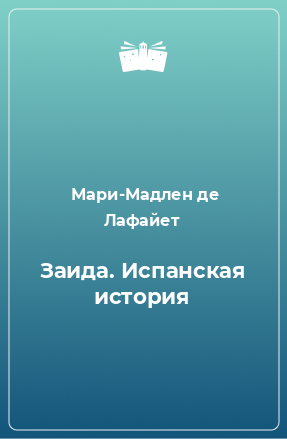 Мари-Мадлен де Лафайет

Заида. Испанская история